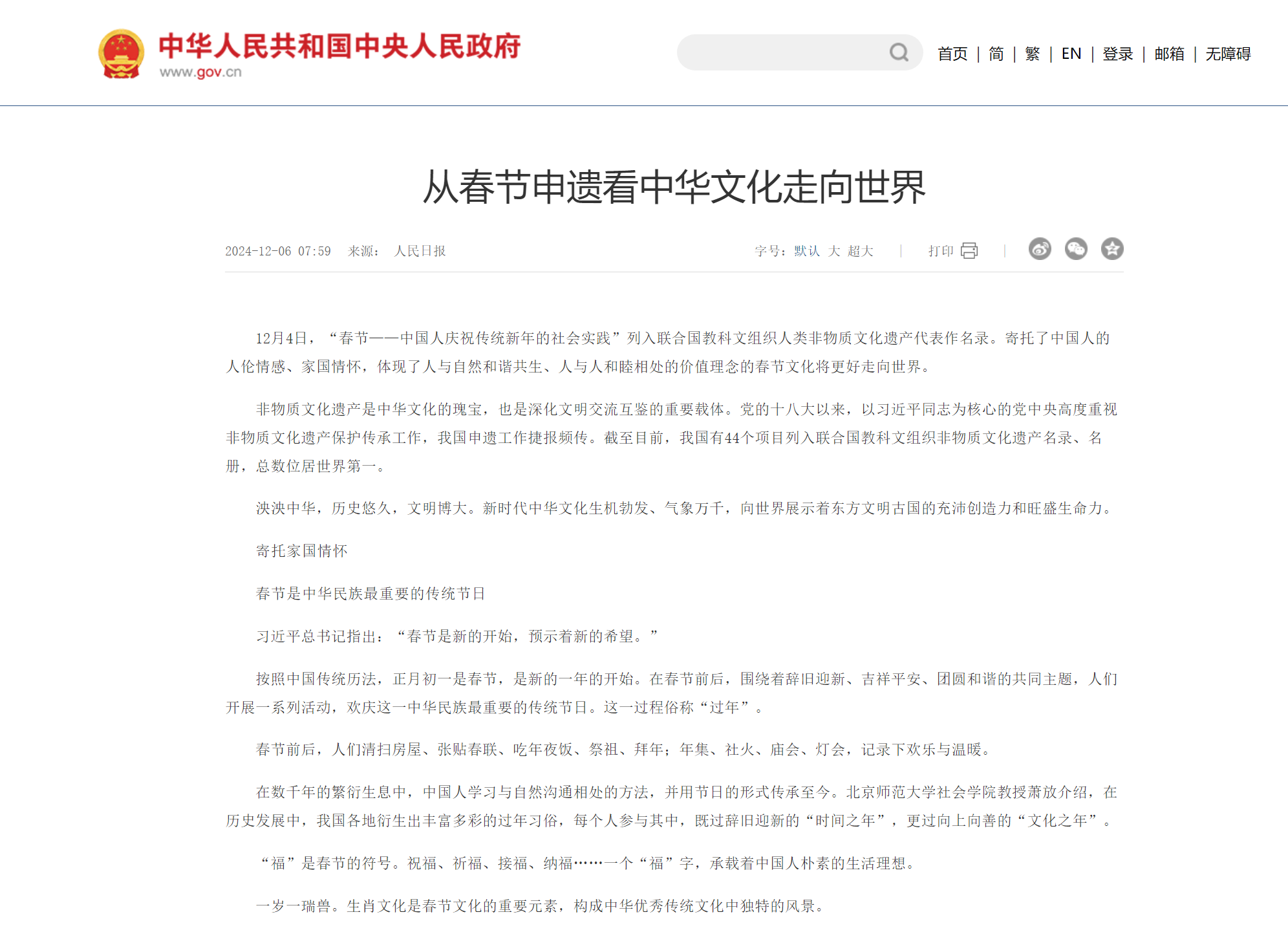 中华人民共和国中央人民政府
www.gov.cn

首页 | 简 | 繁 | EN | 登录 | 邮箱 | 无障碍

从春节申遗看中华文化走向世界

2024-12-06 07:59 来源： 人民日报

字号：默认 大 超大 | 打印 |

12月4日，“春节——中国人庆祝传统新年的社会实践”列入联合国教科文组织人类非物质文化遗产代表作名录。寄托了中国人的人伦情感、家国情怀，体现了人与自然和谐共生、人与人和睦相处的价值理念的春节文化将更好走向世界。

非物质文化遗产是中华文化的瑰宝，也是深化文明交流互鉴的重要载体。党的十八大以来，以习近平同志为核心的党中央高度重视非物质文化遗产保护传承工作，我国申遗工作捷报频传。截至目前，我国有44个项目列入联合国教科文组织非物质文化遗产名录、名册，总数位居世界第一。

泱泱中华，历史悠久，文明博大。新时代中华文化生机勃发、气象万千，向世界展示着东方文明古国的充沛创造力和旺盛生命力。

寄托家国情怀

春节是中华民族最重要的传统节日

习近平总书记指出：“春节是新的开始，预示着新的希望。”

按照中国传统历法，正月初一是春节，是新的一年的开始。在春节前后，围绕着辞旧迎新、吉祥平安、团圆和谐的共同主题，人们开展一系列活动，欢庆这一中华民族最重要的传统节日。这一过程俗称“过年”。

春节前后，人们清扫房屋、张贴春联、吃年夜饭、祭祖、拜年；年集、社火、庙会、灯会，记录下欢乐与温暖。

在数千年的繁衍生息中，中国人学习与自然沟通相处的方法，并用节日的形式传承至今。北京师范大学社会学院教授萧放介绍，在历史发展中，我国各地衍生出丰富多彩的过年习俗，每个人参与其中，既过辞旧迎新的“时间之年”，更过向上向善的“文化之年”。

“福”是春节的符号。祝福、祈福、接福、纳福……一个“福”字，承载着中国人朴素的生活理想。

一岁一瑞兽。生肖文化是春节文化的重要元素，构成中华优秀传统文化中独特的风景。